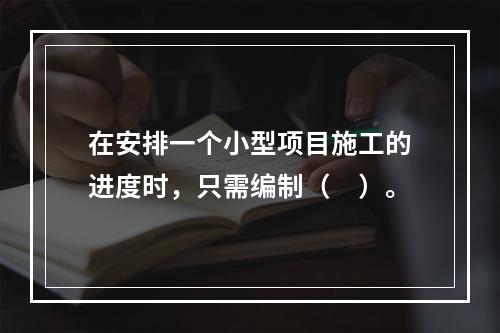 在安排一个小型项目施工的进度时，只需编制（    ）。